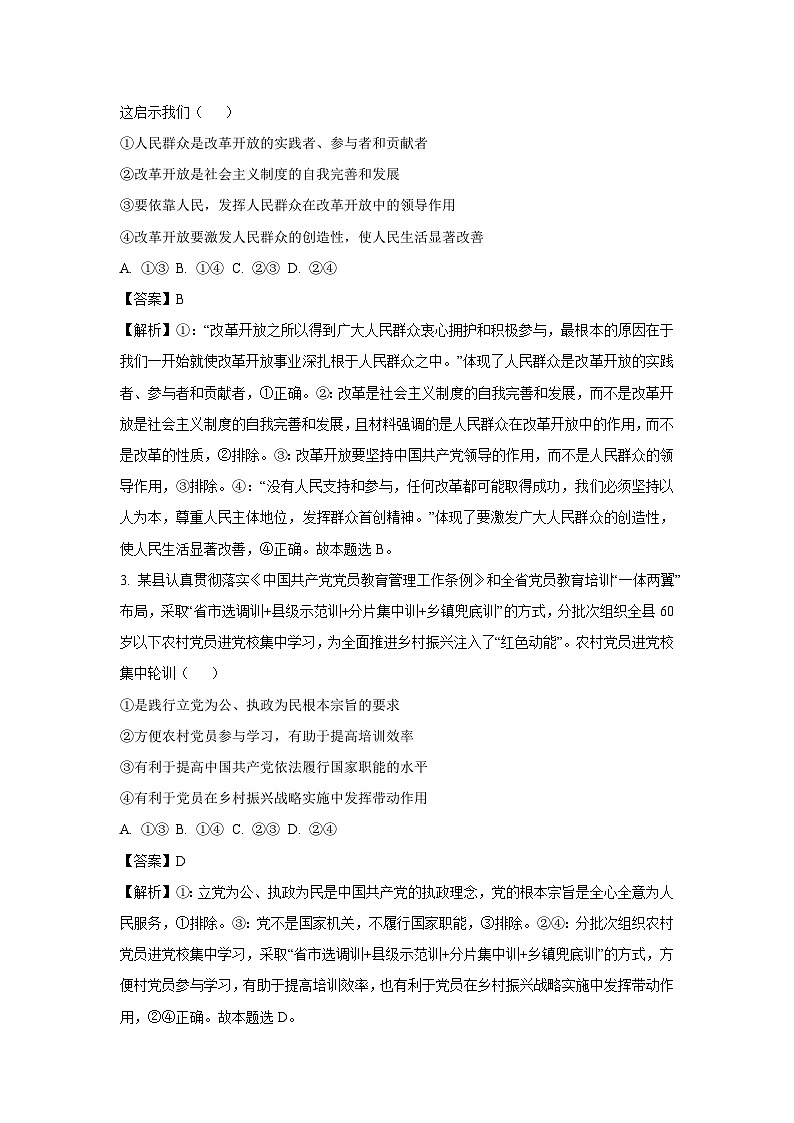 这启示我们（　　）

①人民群众是改革开放的实践者、参与者和贡献者

②改革开放是社会主义制度的自我完善和发展

③要依靠人民，发挥人民群众在改革开放中的领导作用

④改革开放要激发人民群众的创造性，使人民生活显著改善

A. ①③ B. ①④ C. ②③ D. ②④

【答案】B

【解析】①：“改革开放之所以得到广大人民群众衷心拥护和积极参与，最根本的原因在于我们一开始就使改革开放事业深扎根于人民群众之中。”体现了人民群众是改革开放的实践者、参与者和贡献者，①正确。②：改革是社会主义制度的自我完善和发展，而不是改革开放是社会主义制度的自我完善和发展，且材料强调的是人民群众在改革开放中的作用，而不是改革的性质，②排除。③：改革开放要坚持中国共产党领导的作用，而不是人民群众的领导作用，③排除。④：“没有人民支持和参与，任何改革都可能取得成功，我们必须坚持以人为本，尊重人民主体地位，发挥群众首创精神。”体现了要激发广大人民群众的创造性，使人民生活显著改善，④正确。故本题选B。

3. 某县认真贯彻落实《中国共产党党员教育管理工作条例》和全省党员教育培训“一体两翼”布局，采取“省市选调训+县级示范训+分片集中训+乡镇兜底训”的方式，分批次组织全县60岁以下农村党员进党校集中学习，为全面推进乡村振兴注入了“红色动能”。农村党员进党校集中轮训（　　）

①是践行立党为公、执政为民根本宗旨的要求

②方便农村党员参与学习，有助于提高培训效率

③有利于提高中国共产党依法履行国家职能的水平

④有利于党员在乡村振兴战略实施中发挥带动作用

A. ①③ B. ①④ C. ②③ D. ②④

【答案】D

【解析】①：立党为公、执政为民是中国共产党的执政理念，党的根本宗旨是全心全意为人民服务，①排除。③：党不是国家机关，不履行国家职能，③排除。②④：分批次组织农村党员进党校集中学习，采取“省市选调训+县级示范训+分片集中训+乡镇兜底训”的方式，方便村党员参与学习，有助于提高培训效率，也有利于党员在乡村振兴战略实施中发挥带动作用，②④正确。故本题选D。